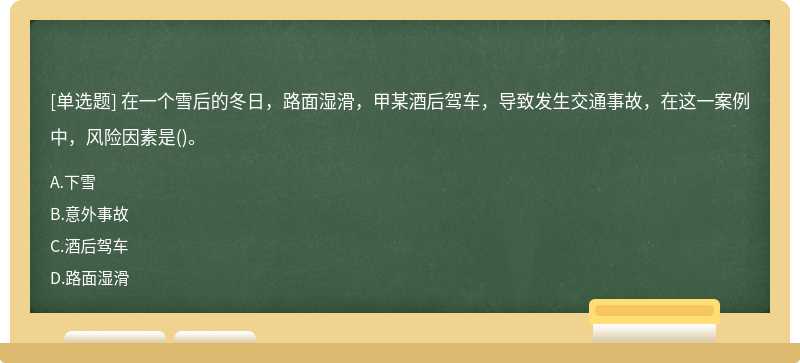 [单选题] 在一个雪后的冬日，路面湿滑，甲某酒后驾车，导致发生交通事故，在这一案例中，风险因素是()。

A.下雪
B.意外事故
C.酒后驾车
D.路面湿滑